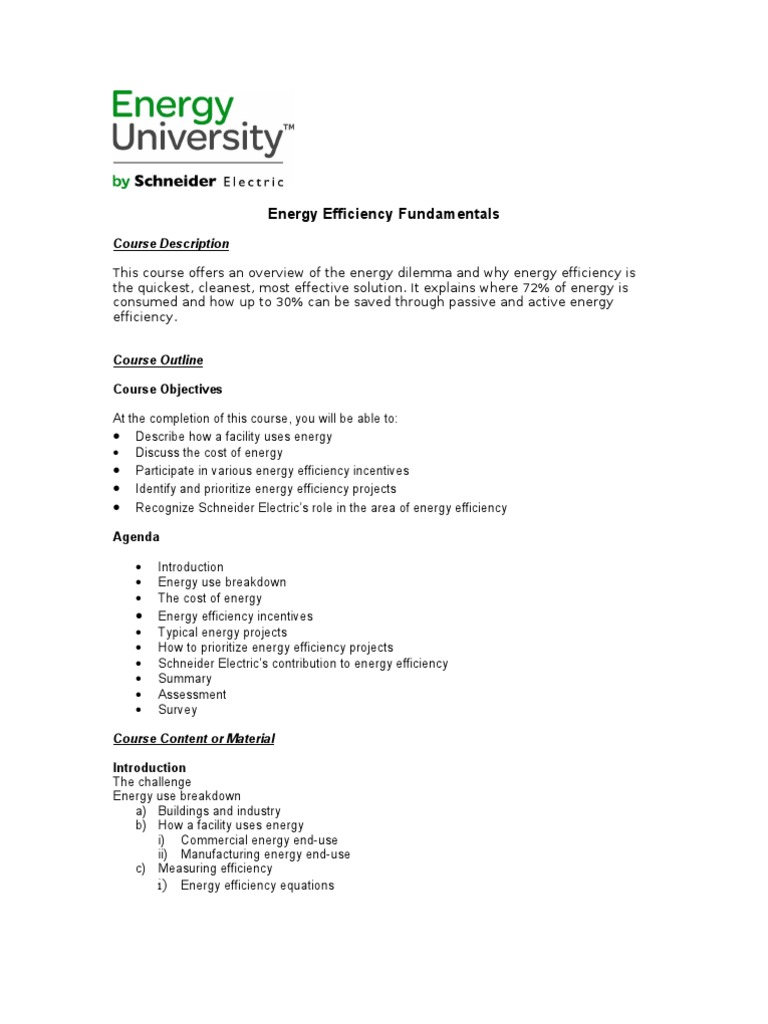 Energy University™

by Schneider Electric

Energy Efficiency Fundamentals

Course Description

This course offers an overview of the energy dilemma and why energy efficiency is the quickest, cleanest, most effective solution. It explains where 72% of energy is consumed and how up to 30% can be saved through passive and active energy efficiency.

Course Outline

Course Objectives

At the completion of this course, you will be able to:
• Describe how a facility uses energy
• Discuss the cost of energy
• Participate in various energy efficiency incentives
• Identify and prioritize energy efficiency projects
• Recognize Schneider Electric's role in the area of energy efficiency

Agenda

• Introduction
• Energy use breakdown
• The cost of energy
• Energy efficiency incentives
• Typical energy projects
• How to prioritize energy efficiency projects
• Schneider Electric's contribution to energy efficiency
• Summary
• Assessment
• Survey

Course Content or Material

Introduction
The challenge
Energy use breakdown
a) Buildings and industry
b) How a facility uses energy
i) Commercial energy end-use
ii) Manufacturing energy end-use
c) Measuring efficiency
i) Energy efficiency equations